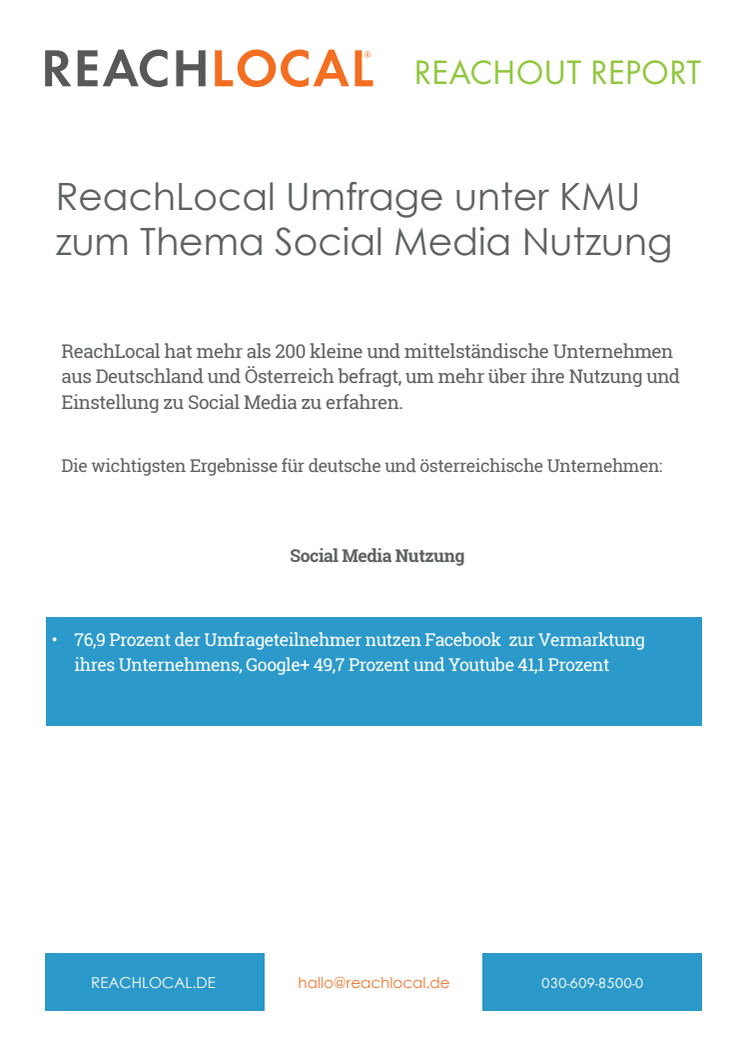 REACHLOCAL® REACHOUT REPORT

ReachLocal Umfrage unter KMU zum Thema Social Media Nutzung

ReachLocal hat mehr als 200 kleine und mittelständische Unternehmen aus Deutschland und Österreich befragt, um mehr über ihre Nutzung und Einstellung zu Social Media zu erfahren.

Die wichtigsten Ergebnisse für deutsche und österreichische Unternehmen:

Social Media Nutzung

• 76,9 Prozent der Umfrageteilnehmer nutzen Facebook zur Vermarktung ihres Unternehmens, Google+ 49,7 Prozent und Youtube 41,1 Prozent

REACHLOCAL.DE

hallo@reachlocal.de

030-609-8500-0